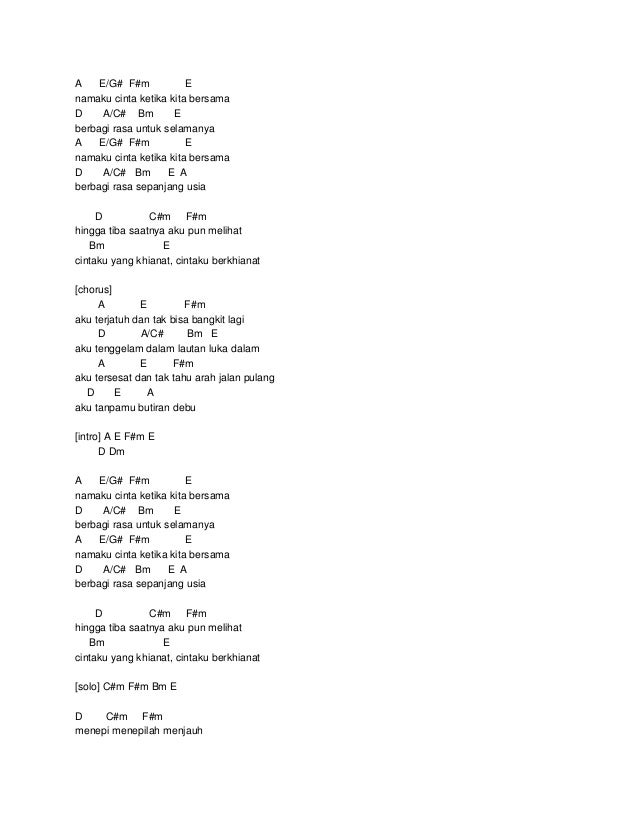 A E/G# F#m E
namaku cinta ketika kita bersama
D A/C# Bm E
berbagi rasa untuk selamanya
A E/G# F#m E
namaku cinta ketika kita bersama
D A/C# Bm E A
berbagi rasa sepanjang usia

D C#m F#m
hingga tiba saatnya aku pun melihat
Bm E
cintaku yang khianat, cintaku berkhianat

[chorus]
A E F#m
aku terjatuh dan tak bisa bangkit lagi
D A/C# Bm E
aku tenggelam dalam lautan luka dalam
A E F#m
aku tersesat dan tak tahu arah jalan pulang
D E A
aku tanpamu butiran debu

[intro] A E F#m E
D Dm

A E/G# F#m E
namaku cinta ketika kita bersama
D A/C# Bm E
berbagi rasa untuk selamanya
A E/G# F#m E
namaku cinta ketika kita bersama
D A/C# Bm E A
berbagi rasa sepanjang usia

D C#m F#m
hingga tiba saatnya aku pun melihat
Bm E
cintaku yang khianat, cintaku berkhianat

[solo] C#m F#m Bm E

D C#m F#m
menepi menepilah menjauh